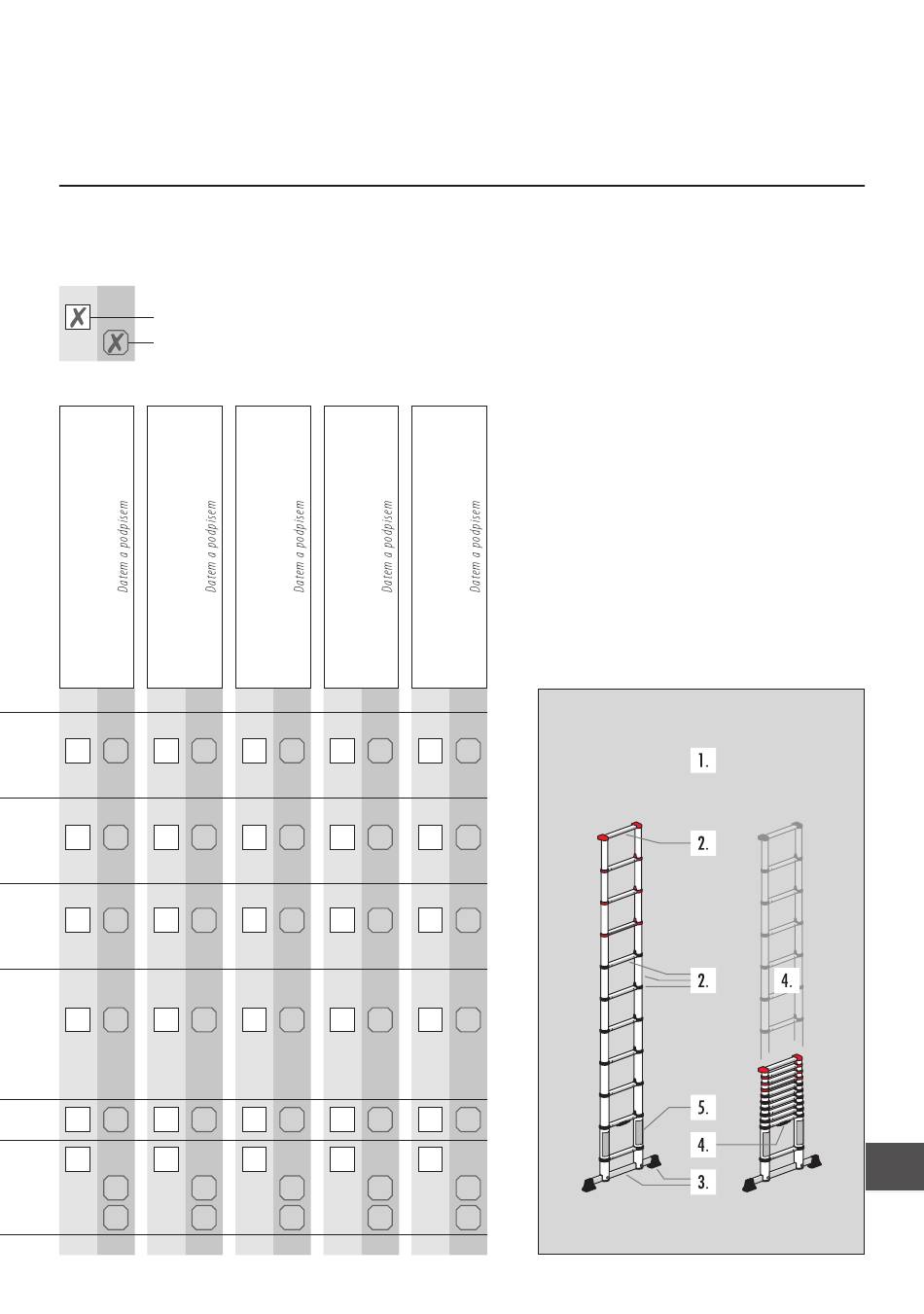 Datem a podpisem

Datem a podpisem

Datem a podpisem

Datem a podpisem

Datem a podpisem

1.

2.

2.

4.

5.

4.

3.